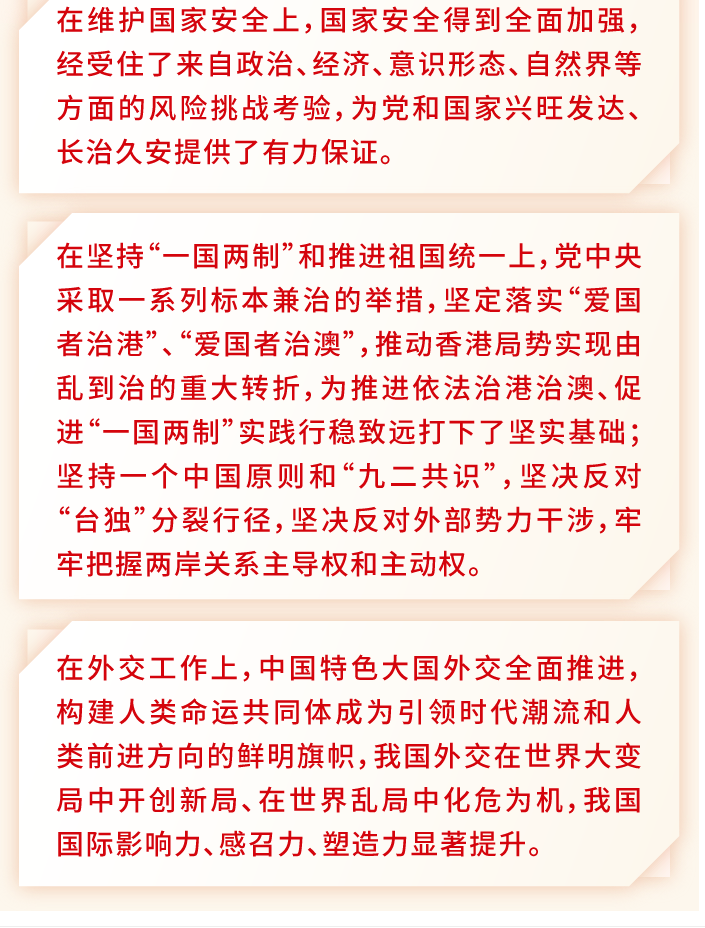 在维护国家安全上，国家安全得到全面加强，经受住了来自政治、经济、意识形态、自然界等方面的风险挑战考验，为党和国家兴旺发达、长治久安提供了有力保证。

在坚持“一国两制”和推进祖国统一上，党中央采取一系列标本兼治的举措，坚定落实“爱国者治港”、“爱国者治澳”，推动香港局势实现由乱到治的重大转折，为推进依法治港治澳、促进“一国两制”实践行稳致远打下了坚实基础；坚持一个中国原则和“九二共识”，坚决反对“台独”分裂行径，坚决反对外部势力干涉，牢牢把握两岸关系主导权和主动权。

在外交工作上，中国特色大国外交全面推进，构建人类命运共同体成为引领时代潮流和人类前进方向的鲜明旗帜，我国外交在世界大变局中开创新局、在世界乱局中化危为机，我国国际影响力、感召力、塑造力显著提升。